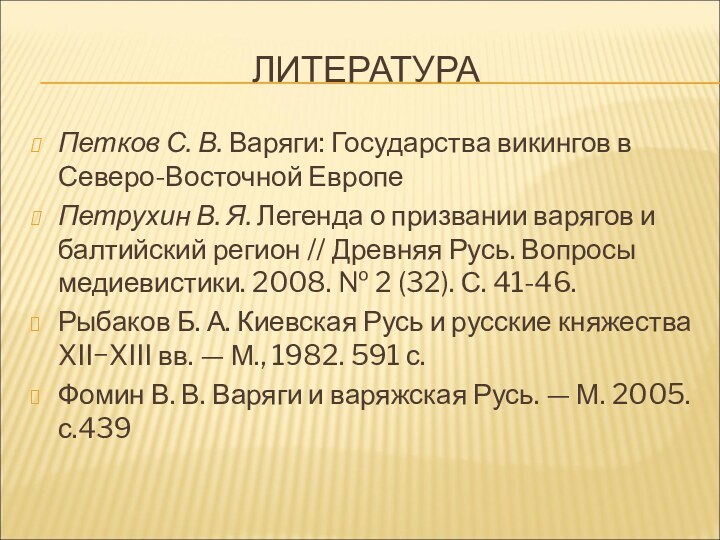 ЛИТЕРАТУРА

Петков С. В. Варяги: Государства викингов в Северо-Восточной Европе

Петрухин В. Я. Легенда о призвании варягов и балтийский регион // Древняя Русь. Вопросы медиевистики. 2008. № 2 (32). С. 41-46.

Рыбаков Б. А. Киевская Русь и русские княжества XII−XIII вв. — М., 1982. 591 с.

Фомин В. В. Варяги и варяжская Русь. — М. 2005. с.439